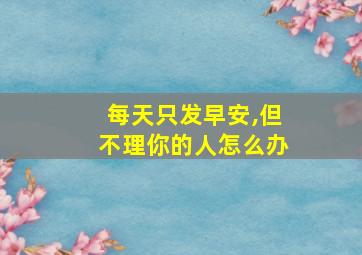 每天只发早安,但不理你的人怎么办